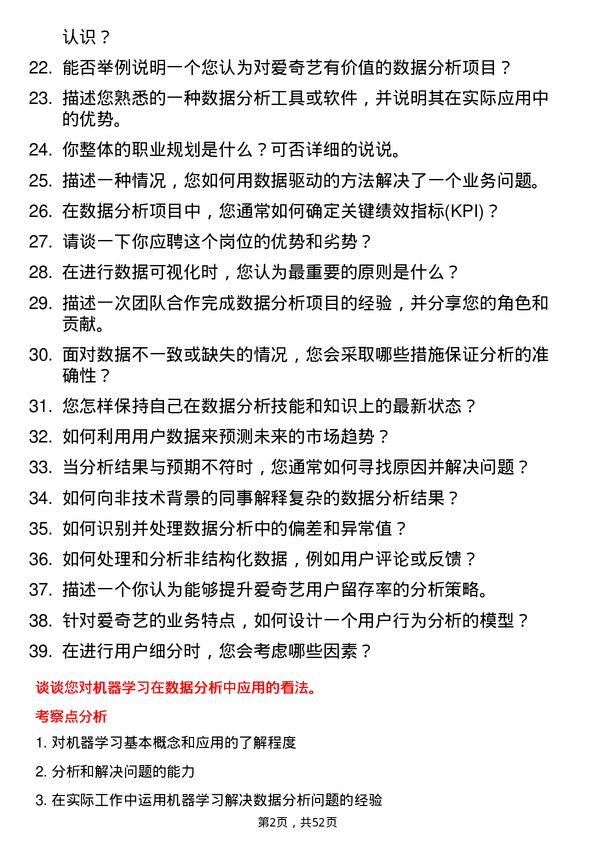 认识？

22. 能否举例说明一个您认为对爱奇艺有价值的数据分析项目？

23. 描述您熟悉的一种数据分析工具或软件，并说明其在实际应用中的优势。

24. 你整体的职业规划是什么？可否详细的说说。

25. 描述一种情况，您如何用数据驱动的方法解决了一个业务问题。

26. 在数据分析项目中，您通常如何确定关键绩效指标(KPI)？

27. 请谈一下你应聘这个岗位的优势和劣势？

28. 在进行数据可视化时，您认为最重要的原则是什么？

29. 描述一次团队合作完成数据分析项目的经验，并分享您的角色和贡献。

30. 面对数据不一致或缺失的情况，您会采取哪些措施保证分析的准确性？

31. 您怎样保持自己在数据分析技能和知识上的最新状态？

32. 如何利用用户数据来预测未来的市场趋势？

33. 当分析结果与预期不符时，您通常如何寻找原因并解决问题？

34. 如何向非技术背景的同事解释复杂的数据分析结果？

35. 如何识别并处理数据分析中的偏差和异常值？

36. 如何处理和分析非结构化数据，例如用户评论或反馈？

37. 描述一个你认为能够提升爱奇艺用户留存率的分析策略。

38. 针对爱奇艺的业务特点，如何设计一个用户行为分析的模型？

39. 在进行用户细分时，您会考虑哪些因素？

谈谈您对机器学习在数据分析中应用的看法。

考察点分析

1. 对机器学习基本概念和应用的了解程度

2. 分析和解决问题的能力

3. 在实际工作中运用机器学习解决数据分析问题的经验

第2页，共52页